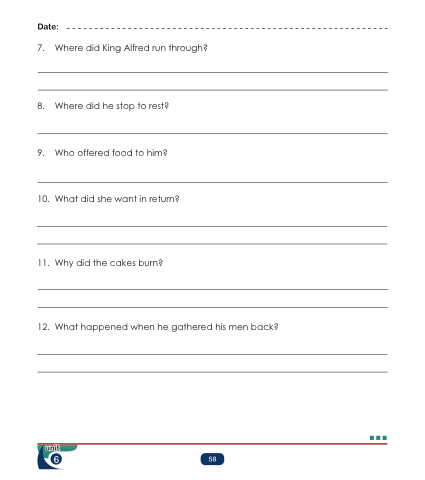 Date: ____

7. Where did King Alfred run through?

____

____

8. Where did he stop to rest?

____

9. Who offered food to him?

____

10. What did she want in return?

____

____

11. Why did the cakes burn?

____

____

12. What happened when he gathered his men back?

____

____

unit
6

58